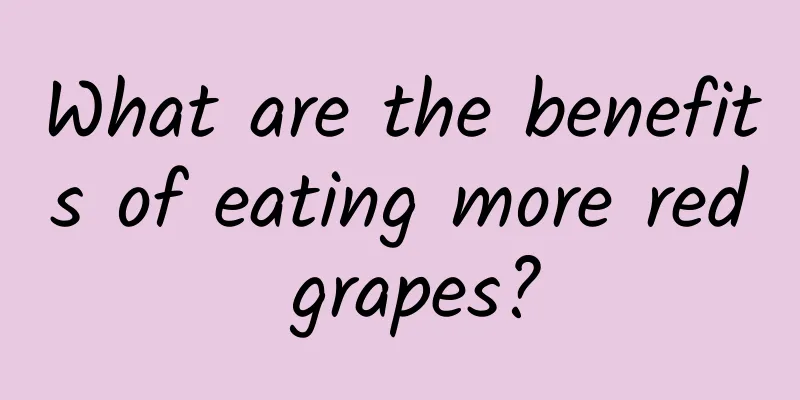 What are the benefits of eating more red grapes?